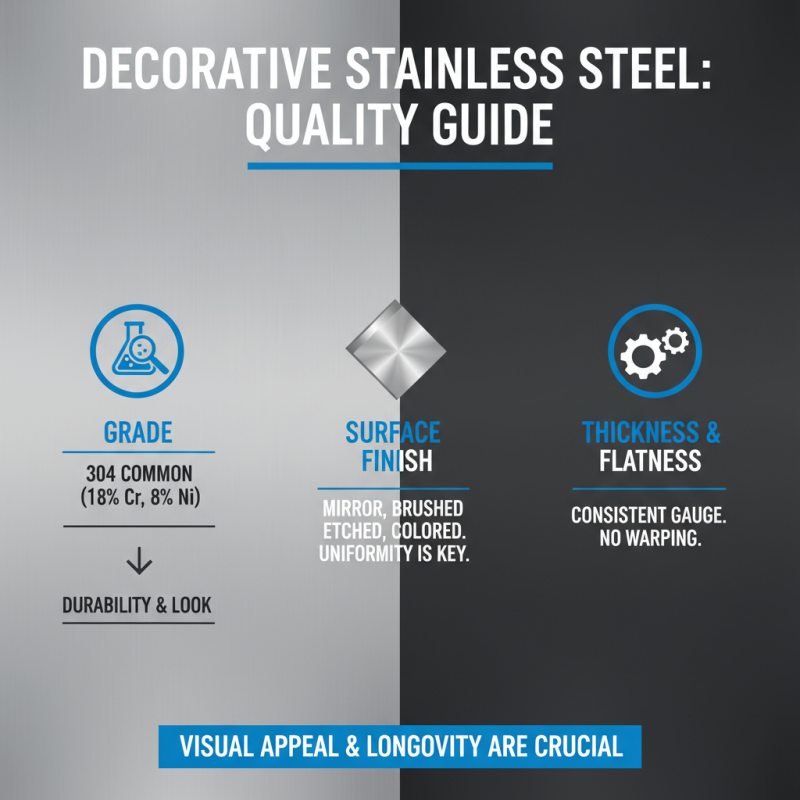 DECORATIVE STAINLESS STEEL: QUALITY GUIDE

GRADE

304 COMMON
(18% Cr, 8% Ni)

↓

DURABILITY & LOOK

SURFACE FINISH

MIRROR, BRUSHED
ETCHED, COLORED.
UNIFORMITY IS KEY.

THICKNESS & FLATNESS

CONSISTENT GAUGE.
NO WARPING.

VISUAL APPEAL & LONGOVITY ARE CRUCIAL